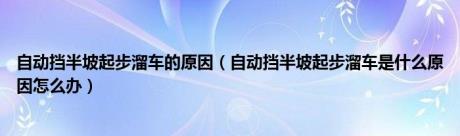 自动挡半坡起步溜车的原因（自动挡半坡起步溜车是什么原因怎么办）